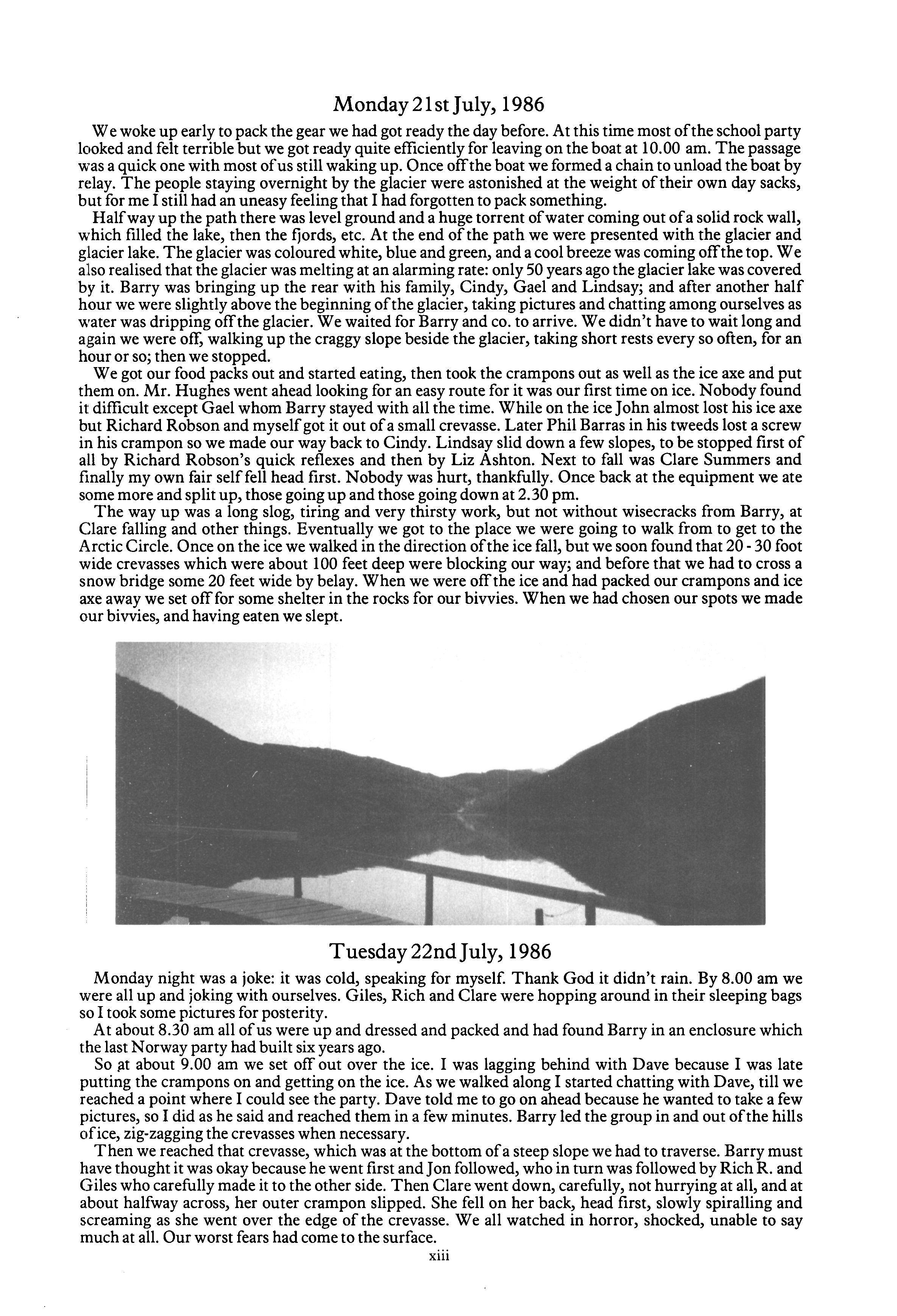 Monday 21st July, 1986

We woke up early to pack the gear we had got ready the day before. At this time most of the school party looked and felt terrible but we got ready quite efficiently for leaving on the boat at 10.00 am. The passage was a quick one with most of us still waking up. Once off the boat we formed a chain to unload the boat by relay. The people staying overnight by the glacier were astonished at the weight of their own day sacks, but for me I still had an uneasy feeling that I had forgotten to pack something.

Half way up the path there was level ground and a huge torrent of water coming out of a solid rock wall, which filled the lake, then the fjords, etc. At the end of the path we were presented with the glacier and glacier lake. The glacier was coloured white, blue and green, and a cool breeze was coming off the top. We also realised that the glacier was melting at an alarming rate: only 50 years ago the glacier lake was covered by it. Barry was bringing up the rear with his family, Cindy, Gael and Lindsay; and after another half hour we were slightly above the beginning of the glacier, taking pictures and chatting among ourselves as water was dripping off the glacier. We waited for Barry and co. to arrive. We didn't have to wait long and again we were off, walking up the craggy slope beside the glacier, taking short rests every so often, for an hour or so; then we stopped.

We got our food packs out and started eating, then took the crampons out as well as the ice axe and put them on. Mr. Hughes went ahead looking for an easy route for it was our first time on ice. Nobody found it difficult except Gael whom Barry stayed with all the time. While on the ice John almost lost his ice axe but Richard Robson and myself got it out of a small crevasse. Later Phil Barras in his tweeds lost a screw in his crampon so we made our way back to Cindy. Lindsay slid down a few slopes, to be stopped first of all by Richard Robson's quick reflexes and then by Liz Ashton. Next to fall was Clare Summers and finally my own fair self fell head first. Nobody was hurt, thankfully. Once back at the equipment we ate some more and split up, those going up and those going down at 2.30 pm.

The way up was a long slog, tiring and very thirsty work, but not without wisecracks from Barry, at Clare falling and other things. Eventually we got to the place we were going to walk from to get to the Arctic Circle. Once on the ice we walked in the direction of the ice fall, but we soon found that 20 - 30 foot wide crevasses which were about 100 feet deep were blocking our way; and before that we had to cross a snow bridge some 20 feet wide by belay. When we were off the ice and had packed our crampons and ice axe away we set off for some shelter in the rocks for our bivvies. When we had chosen our spots we made our bivvies, and having eaten we slept.

Tuesday 22nd July, 1986

Monday night was a joke: it was cold, speaking for myself. Thank God it didn't rain. By 8.00 am we were all up and joking with ourselves. Giles, Rich and Clare were hopping around in their sleeping bags so I took some pictures for posterity.

At about 8.30 am all of us were up and dressed and packed and had found Barry in an enclosure which the last Norway party had built six years ago.

So at about 9.00 am we set off out over the ice. I was lagging behind with Dave because I was late putting the crampons on and getting on the ice. As we walked along I started chatting with Dave, till we reached a point where I could see the party. Dave told me to go on ahead because he wanted to take a few pictures, so I did as he said and reached them in a few minutes. Barry led the group in and out of the hills of ice, zig-zagging the crevasses when necessary.

Then we reached that crevasse, which was at the bottom of a steep slope we had to traverse. Barry must have thought it was okay because he went first and Jon followed, who in turn was followed by Rich R. and Giles who carefully made it to the other side. Then Clare went down, carefully, not hurrying at all, and at about halfway across, her outer crampon slipped. She fell on her back, head first, slowly spiralling and screaming as she went over the edge of the crevasse. We all watched in horror, shocked, unable to say much at all. Our worst fears had come to the surface.

xiii